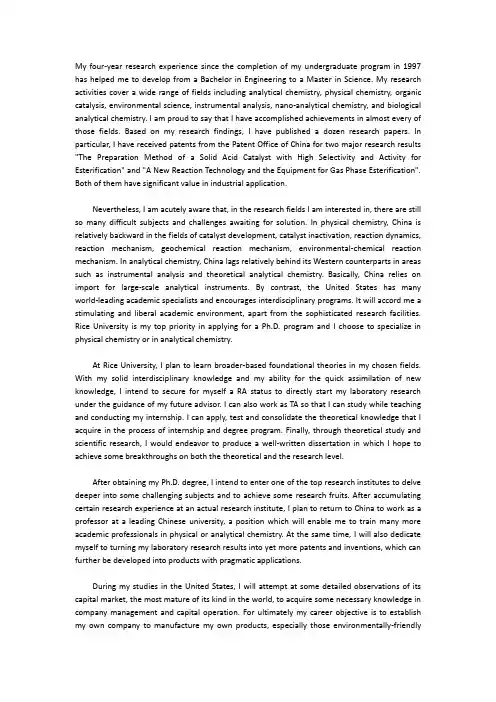 My four-year research experience since the completion of my undergraduate program in 1997 has helped me to develop from a Bachelor in Engineering to a Master in Science. My research activities cover a wide range of fields including analytical chemistry, physical chemistry, organic catalysis, environmental science, instrumental analysis, nano-analytical chemistry, and biological analytical chemistry. I am proud to say that I have accomplished achievements in almost every of those fields. Based on my research findings, I have published a dozen research papers. In particular, I have received patents from the Patent Office of China for two major research results "The Preparation Method of a Solid Acid Catalyst with High Selectivity and Activity for Esterification" and "A New Reaction Technology and the Equipment for Gas Phase Esterification". Both of them have significant value in industrial application.

Nevertheless, I am acutely aware that, in the research fields I am interested in, there are still so many difficult subjects and challenges awaiting for solution. In physical chemistry, China is relatively backward in the fields of catalyst development, catalyst inactivation, reaction dynamics, reaction mechanism, geochemical reaction mechanism, environmental-chemical reaction mechanism. In analytical chemistry, China lags relatively behind its Western counterparts in areas such as instrumental analysis and theoretical analytical chemistry. Basically, China relies on import for large-scale analytical instruments. By contrast, the United States has many world-leading academic specialists and encourages interdisciplinary programs. It will accord me a stimulating and liberal academic environment, apart from the sophisticated research facilities. Rice University is my top priority in applying for a Ph.D. program and I choose to specialize in physical chemistry or in analytical chemistry.

At Rice University, I plan to learn broader-based foundational theories in my chosen fields. With my solid interdisciplinary knowledge and my ability for the quick assimilation of new knowledge, I intend to secure for myself a RA status to directly start my laboratory research under the guidance of my future advisor. I can also work as TA so that I can study while teaching and conducting my internship. I can apply, test and consolidate the theoretical knowledge that I acquire in the process of internship and degree program. Finally, through theoretical study and scientific research, I would endeavor to produce a well-written dissertation in which I hope to achieve some breakthroughs on both the theoretical and the research level.

After obtaining my Ph.D. degree, I intend to enter one of the top research institutes to delve deeper into some challenging subjects and to achieve some research fruits. After accumulating certain research experience at an actual research institute, I plan to return to China to work as a professor at a leading Chinese university, a position which will enable me to train many more academic professionals in physical or analytical chemistry. At the same time, I will also dedicate myself to turning my laboratory research results into yet more patents and inventions, which can further be developed into products with pragmatic applications.

During my studies in the United States, I will attempt at some detailed observations of its capital market, the most mature of its kind in the world, to acquire some necessary knowledge in company management and capital operation. For ultimately my career objective is to establish my own company to manufacture my own products, especially those environmentally-friendly